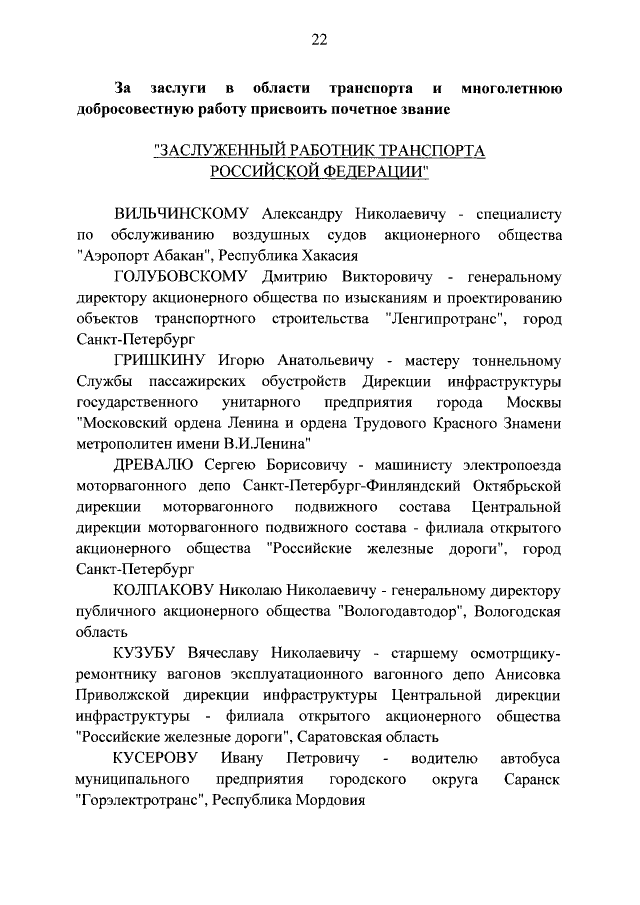 22

За заслуги в области транспорта и многолетнюю добросовестную работу присвоить почетное звание

"ЗАСЛУЖЕННЫЙ РАБОТНИК ТРАНСПОРТА РОССИЙСКОЙ ФЕДЕРАЦИИ"

ВИЛЬЧИНСКОМУ Александру Николаевичу - специалисту по обслуживанию воздушных судов акционерного общества "Аэропорт Абакан", Республика Хакасия

ГОЛУБОВСКОМУ Дмитрию Викторовичу - генеральному директору акционерного общества по изысканиям и проектированию объектов транспортного строительства "Ленгипротранс", город Санкт-Петербург

ГРИШКИНУ Игорю Анатольевичу - мастеру тоннельному Службы пассажирских обустройств Дирекции инфраструктуры государственного унитарного предприятия города Москвы "Московский ордена Ленина и ордена Трудового Красного Знамени метрополитен имени В.И.Ленина"

ДРЕВАЛЮ Сергею Борисовичу - машинисту электропоезда моторвагонного депо Санкт-Петербург-Финляндский Октябрьской дирекции моторвагонного подвижного состава Центральной дирекции моторвагонного подвижного состава - филиала открытого акционерного общества "Российские железные дороги", город Санкт-Петербург

КОЛПАКОВУ Николаю Николаевичу - генеральному директору публичного акционерного общества "Вологодавтодор", Вологодская область

КУЗУБУ Вячеславу Николаевичу - старшему осмотрщику-ремонтнику вагонов эксплуатационного вагонного депо Анисовка Приволжской дирекции инфраструктуры Центральной дирекции инфраструктуры - филиала открытого акционерного общества "Российские железные дороги", Саратовская область

КУСЕРОВУ Ивану Петровичу - водителю автобуса муниципального предприятия городского округа Саранск "Горэлектротранс", Республика Мордовия